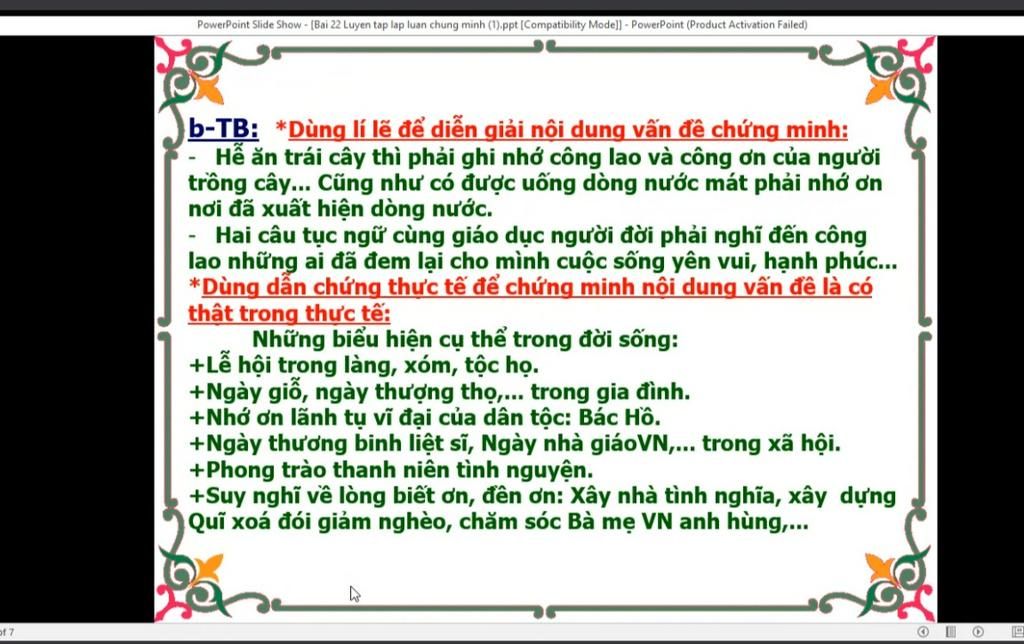 PowerPoint Slide Show - [Bai 22 Luyen tap lap luan chung minh (1).ppt [Compatibility Mode]] - PowerPoint (Product Activation Failed)

b-TB: *Dùng lí lẽ để diễn giải nội dung vấn đề chứng minh:
- Hễ ăn trái cây thì phải ghi nhớ công lao và công ơn của người trồng cây... Cũng như có được uống dòng nước mát phải nhớ ơn nơi đã xuất hiện dòng nước.
- Hai câu tục ngữ cùng giáo dục người đời phải nghĩ đến công lao những ai đã đem lại cho mình cuộc sống yên vui, hạnh phúc...
*Dùng dẫn chứng thực tế để chứng minh nội dung vấn đề là có thật trong thực tế:
Những biểu hiện cụ thể trong đời sống:
+Lễ hội trong làng, xóm, tộc họ.
+Ngày giỗ, ngày thượng thọ,... trong gia đình.
+Nhớ ơn lãnh tụ vĩ đại của dân tộc: Bác Hồ.
+Ngày thương binh liệt sĩ, Ngày nhà giáoVN,... trong xã hội.
+Phong trào thanh niên tình nguyện.
+Suy nghĩ về lòng biết ơn, đền ơn: Xây nhà tình nghĩa, xây dựng Quĩ xoá đói giảm nghèo, chăm sóc Bà mẹ VN anh hùng,...

of 7